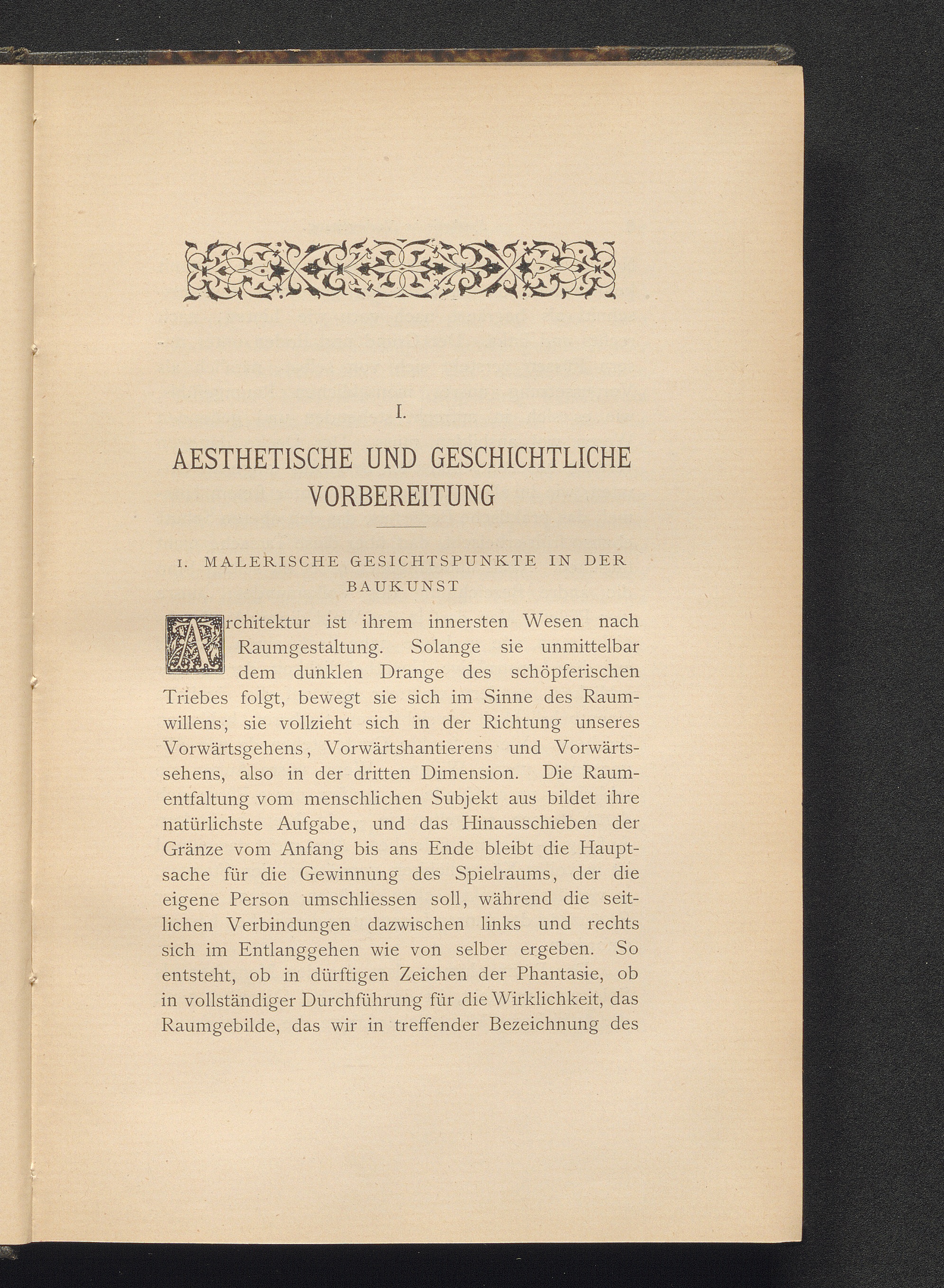 I.

AESTHETISCHE UND GESCHICHTLICHE VORBEREITUNG

1. MALERISCHE GESICHTSPUNKTE IN DER BAUKUNST

Architektur ist ihrem innersten Wesen nach Raumgestaltung. Solange sie unmittelbar dem dunklen Drange des schöpferischen Triebes folgt, bewegt sie sich im Sinne des Raumwillens; sie vollzieht sich in der Richtung unseres Vorwärtsgehens, Vorwärtshantierens und Vorwärtssehens, also in der dritten Dimension. Die Raumentfaltung vom menschlichen Subjekt aus bildet ihre natürlichste Aufgabe, und das Hinausschieben der Gränze vom Anfang bis ans Ende bleibt die Hauptsache für die Gewinnung des Spielraums, der die eigene Person umschliessen soll, während die seitlichen Verbindungen dazwischen links und rechts sich im Entlanggehen wie von selber ergeben. So entsteht, ob in dürftigen Zeichen der Phantasie, ob in vollständiger Durchführung für die Wirklichkeit, das Raumgebilde, das wir in treffender Bezeichnung des